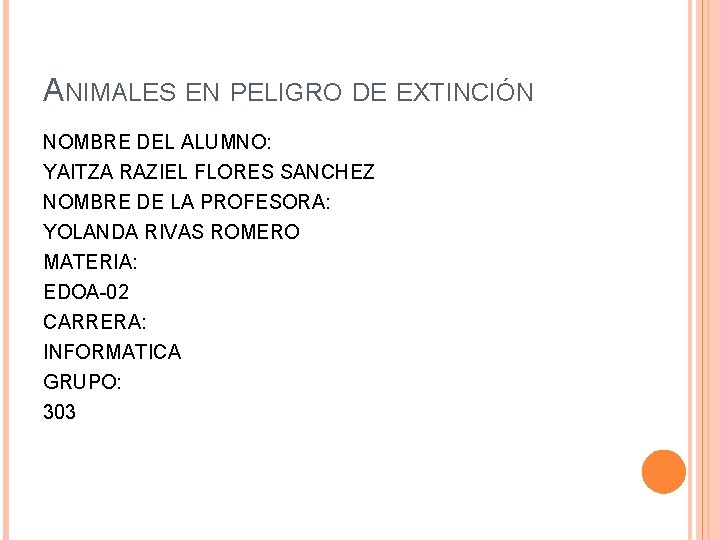 ANIMALES EN PELIGRO DE EXTINCIÓN

NOMBRE DEL ALUMNO:
YAITZA RAZIEL FLORES SANCHEZ
NOMBRE DE LA PROFESORA:
YOLANDA RIVAS ROMERO
MATERIA:
EDOA-02
CARRERA:
INFORMATICA
GRUPO:
303